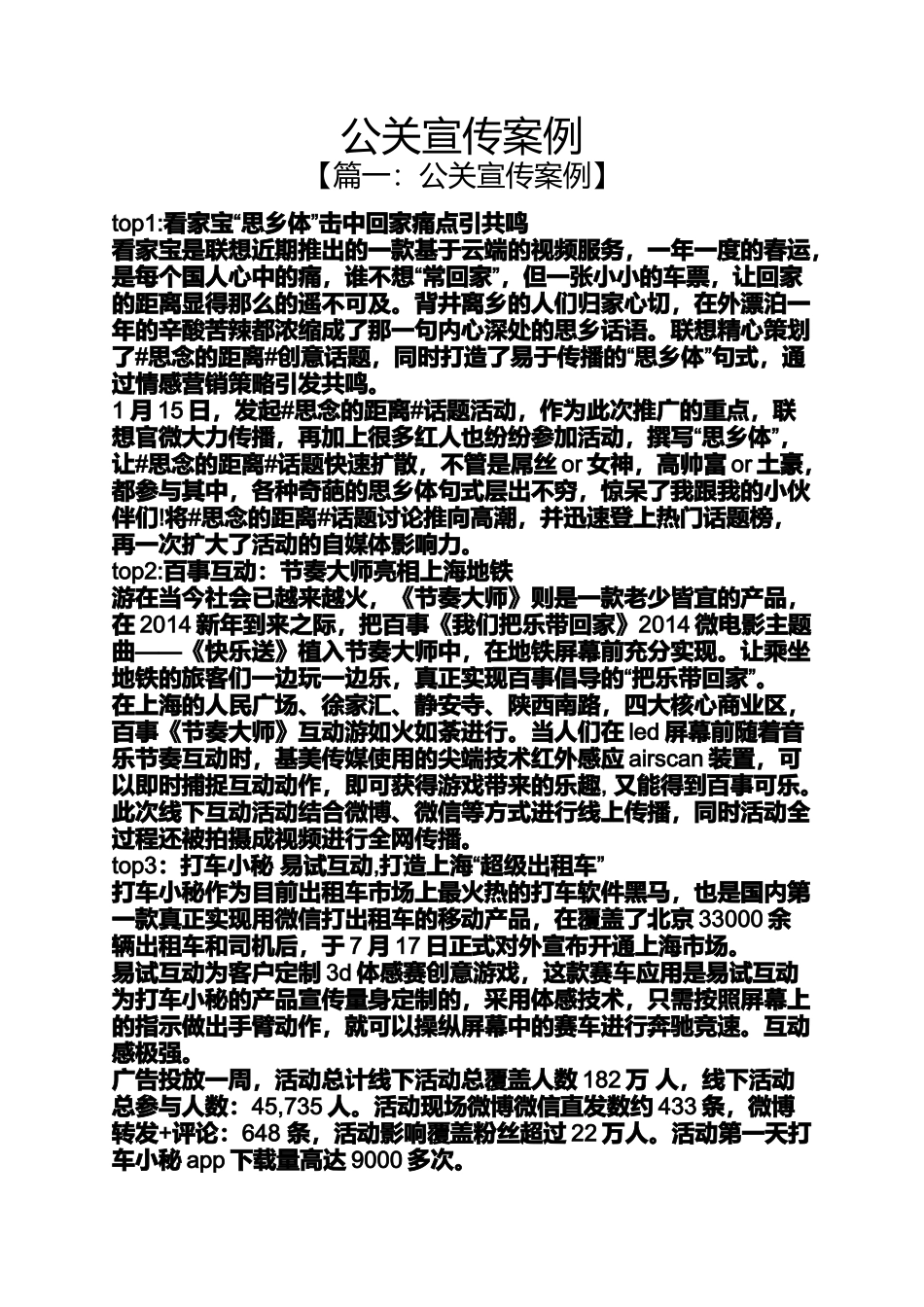 公关宣传案例

【篇一：公关宣传案例】

top1:看家宝“思乡体”击中回家痛点引共鸣

看家宝是联想近期推出的一款基于云端的视频服务，一年一度的春运，是每个国人心中的痛，谁不想“常回家”，但一张小小的车票，让回家的距离显得那么的遥不可及。背井离乡的人们归家心切，在外漂泊一年的辛酸苦辣都浓缩成了那一句内心深处的思乡话语。联想精心策划了#思念的距离#创意话题，同时打造了易于传播的“思乡体”句式，通过情感营销策略引发共鸣。

1 月 15 日，发起#思念的距离#话题活动，作为此次推广的重点，联想官微大力传播，再加上很多红人也纷纷参加活动，撰写“思乡体”，让#思念的距离#话题快速扩散，不管是屌丝 or 女神，高帅富 or 土豪，都参与其中，各种奇葩的思乡体句式层出不穷，惊呆了我跟我的小伙伴们!将#思念的距离#话题讨论推向高潮，并迅速登上热门话题榜，再一次扩大了活动的自媒体影响力。

top2:百事互动：节奏大师亮相上海地铁

游在当今社会已越来越火，《节奏大师》则是一款老少皆宜的产品，在 2014 新年到来之际，把百事《我们把乐带回家》2014 微电影主题曲——《快乐送》植入节奏大师中，在地铁屏幕前充分实现。让乘坐地铁的旅客们一边玩一边乐，真正实现百事倡导的“把乐带回家”。

在上海的人民广场、徐家汇、静安寺、陕西南路，四大核心商业区，百事《节奏大师》互动游如火如荼进行。当人们在 led 屏幕前随着音乐节奏互动时，基美传媒使用的尖端技术红外感应 airscan 装置，可以即时捕捉互动动作，即可获得游戏带来的乐趣, 又能得到百事可乐。此次线下互动活动结合微博、微信等方式进行线上传播，同时活动全过程还被拍摄成视频进行全网传播。

top3：打车小秘 易试互动,打造上海“超级出租车”

打车小秘作为目前出租车市场上最火热的打车软件黑马，也是国内第一款真正实现用微信打出租车的移动产品，在覆盖了北京 33000 余辆出租车和司机后，于 7 月 17 日正式对外宣布开通上海市场。

易试互动为客户定制 3d 体感赛创意游戏，这款赛车应用是易试互动为打车小秘的产品宣传量身定制的，采用体感技术，只需按照屏幕上的指示做出手臂动作，就可以操纵屏幕中的赛车进行奔驰竞速。互动感极强。

广告投放一周，活动总计线下活动总覆盖人数 182 万 人，线下活动总参与人数：45,735 人。活动现场微博微信直发数约 433 条，微博转发+评论：648 条，活动影响覆盖粉丝超过 22 万人。活动第一天打车小秘 app 下载量高达 9000 多次。